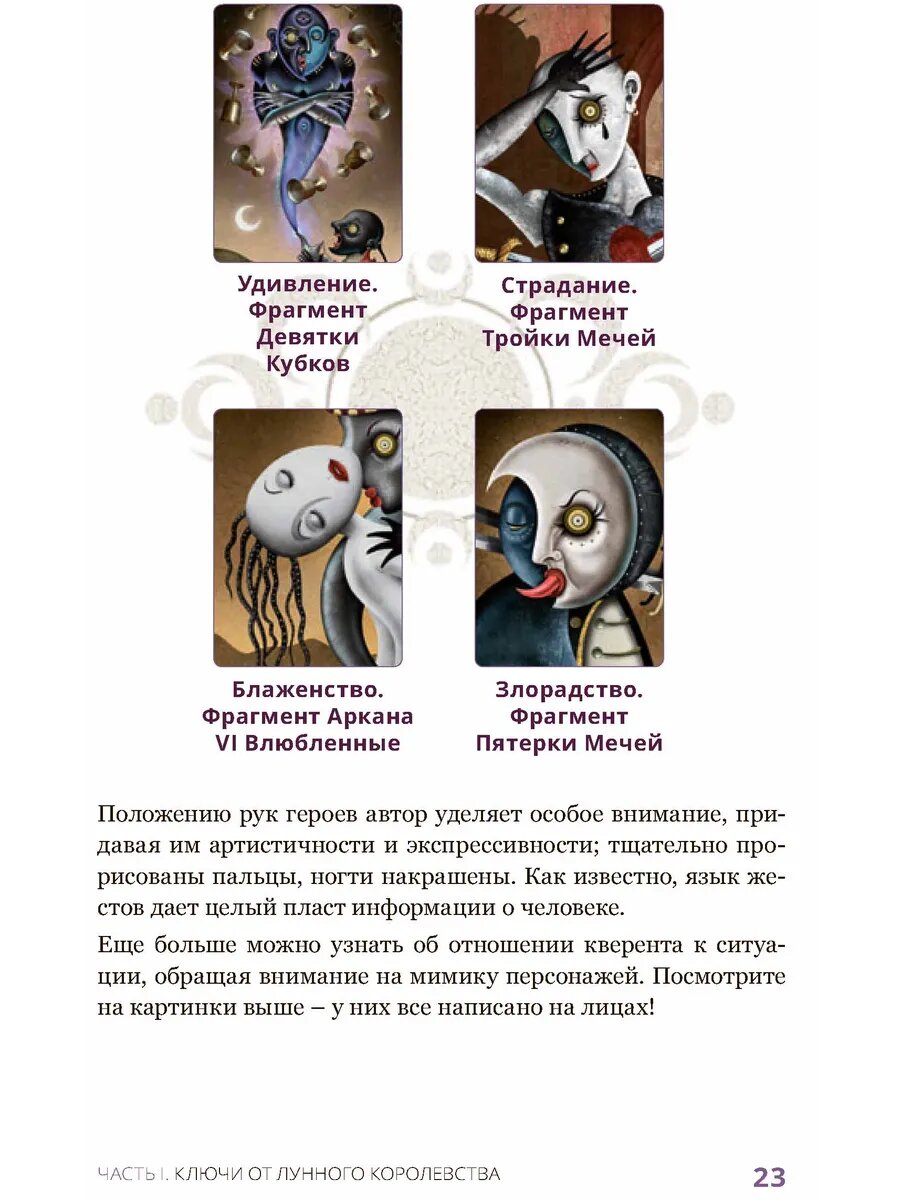 Удивление.
Фрагмент
Девятки
Кубков

Страдание.
Фрагмент
Тройки Мечей

Блаженство.
Фрагмент Аркана
VI Влюбленные

Злорадство.
Фрагмент
Пятерки Мечей

Положению рук героев автор уделяет особое внимание, придавая им артистичности и экспрессивности; тщательно прорисованы пальцы, ногти накрашены. Как известно, язык жестов дает целый пласт информации о человеке.

Еще больше можно узнать об отношении кверента к ситуации, обращая внимание на мимику персонажей. Посмотрите на картинки выше – у них все написано на лицах!

ЧАСТЬ I. КЛЮЧИ ОТ ЛУННОГО КОРОЛЕВСТВА 23